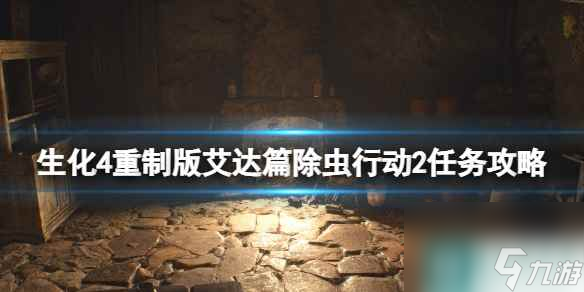 生化4重制版艾达篇除虫行动2任务攻略

九游